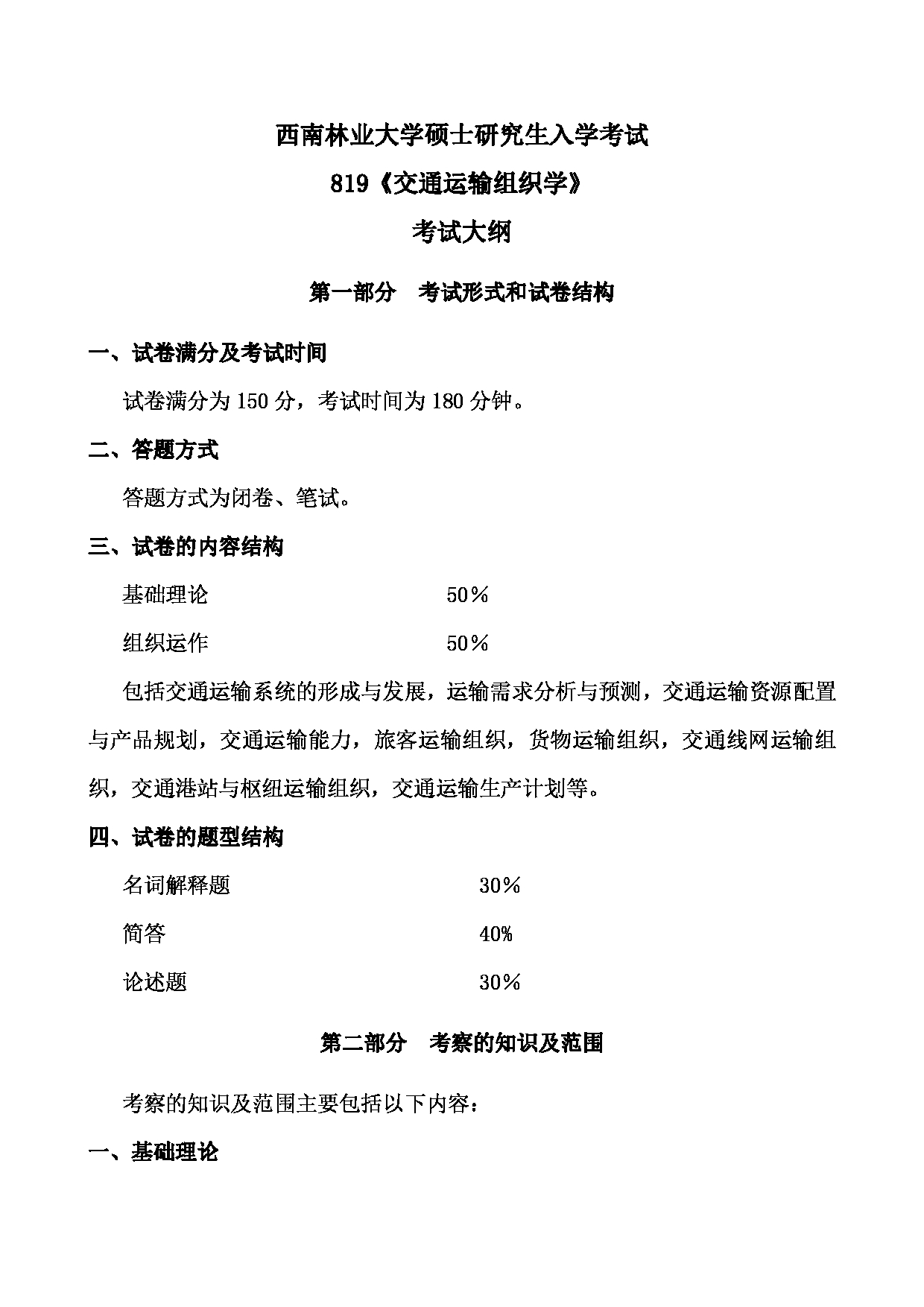 西南林业大学硕士研究生入学考试

819《交通运输组织学》

考试大纲

第一部分　考试形式和试卷结构

一、试卷满分及考试时间

试卷满分为 150 分，考试时间为 180 分钟。

二、答题方式

答题方式为闭卷、笔试。

三、试卷的内容结构

基础理论　　50%

组织运作　　50%

包括交通运输系统的形成与发展，运输需求分析与预测，交通运输资源配置与产品规划，交通运输能力，旅客运输组织，货物运输组织，交通线网运输组织，交通港站与枢纽运输组织，交通运输生产计划等。

四、试卷的题型结构

名词解释题　　30%

简答　　40%

论述题　　30%

第二部分　考察的知识及范围

考察的知识及范围主要包括以下内容：

一、基础理论